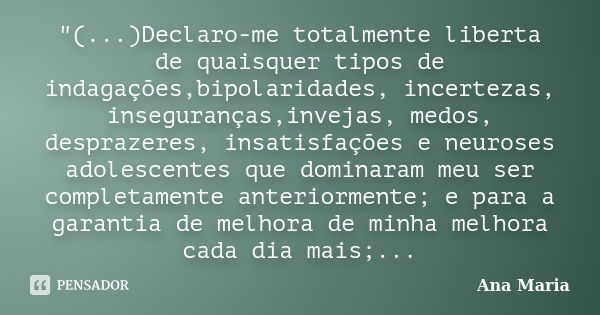 "(...)Declaro-me totalmente liberta de quaisquer tipos de indagações,bipolaridades, incertezas, inseguranças,invejas, medos, desprazeres, insatisfações e neuroses adolescentes que dominaram meu ser completamente anteriormente; e para a garantia de melhora de minha melhora cada dia mais;...

PENSADOR

Ana Maria